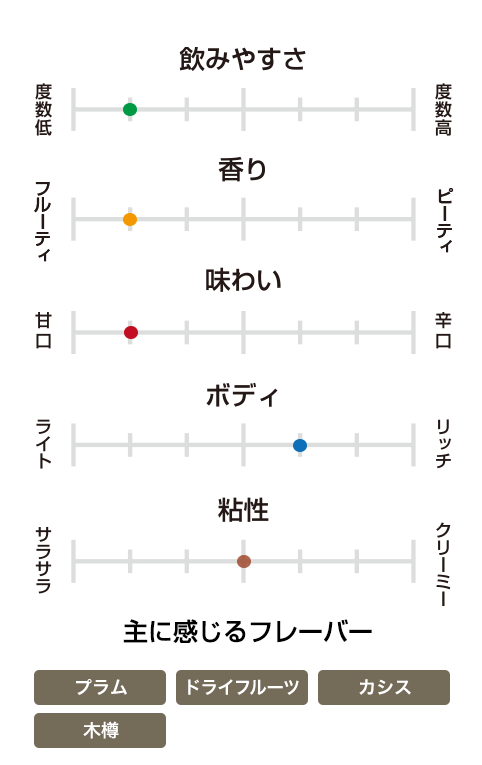 飲みやすさ

度数低

度数高

香り

フルーティ

ピーティ

味わい

甘口

辛口

ボディ

ライト

リッチ

粘性

サラサラ

クリーミー

主に感じるフレーバー

プラム

ドライフルーツ

カシス

木樽